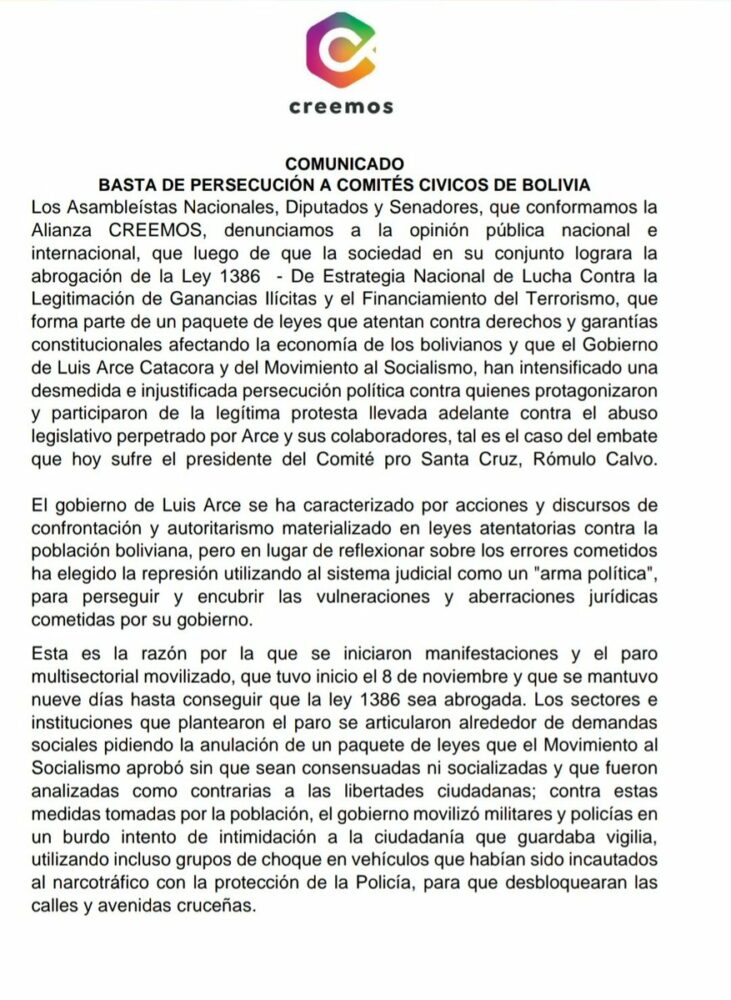 creemos

COMUNICADO
BASTA DE PERSECUCIÓN A COMITÉS CIVICOS DE BOLIVIA

Los Asambleístas Nacionales, Diputados y Senadores, que conformamos la Alianza CREEMOS, denunciamos a la opinión pública nacional e internacional, que luego de que la sociedad en su conjunto lograra la abrogación de la Ley 1386 - De Estrategia Nacional de Lucha Contra la Legitimación de Ganancias Ilícitas y el Financiamiento del Terrorismo, que forma parte de un paquete de leyes que atentan contra derechos y garantías constitucionales afectando la economía de los bolivianos y que el Gobierno de Luis Arce Catacora y del Movimiento al Socialismo, han intensificado una desmedida e injustificada persecución política contra quienes protagonizaron y participaron de la legítima protesta llevada adelante contra el abuso legislativo perpetrado por Arce y sus colaboradores, tal es el caso del embate que hoy sufre el presidente del Comité pro Santa Cruz, Rómulo Calvo.

El gobierno de Luis Arce se ha caracterizado por acciones y discursos de confrontación y autoritarismo materializado en leyes atentatorias contra la población boliviana, pero en lugar de reflexionar sobre los errores cometidos ha elegido la represión utilizando al sistema judicial como un "arma política", para perseguir y encubrir las vulneraciones y aberraciones jurídicas cometidas por su gobierno.

Esta es la razón por la que se iniciaron manifestaciones y el paro multisectorial movilizado, que tuvo inicio el 8 de noviembre y que se mantuvo nueve días hasta conseguir que la ley 1386 sea abrogada. Los sectores e instituciones que plantearon el paro se articularon alrededor de demandas sociales pidiendo la anulación de un paquete de leyes que el Movimiento al Socialismo aprobó sin que sean consensuadas ni socializadas y que fueron analizadas como contrarias a las libertades ciudadanas; contra estas medidas tomadas por la población, el gobierno movilizó militares y policías en un burdo intento de intimidación a la ciudadanía que guardaba vigilia, utilizando incluso grupos de choque en vehículos que habían sido incautados al narcotráfico con la protección de la Policía, para que desbloquearan las calles y avenidas cruceñas.